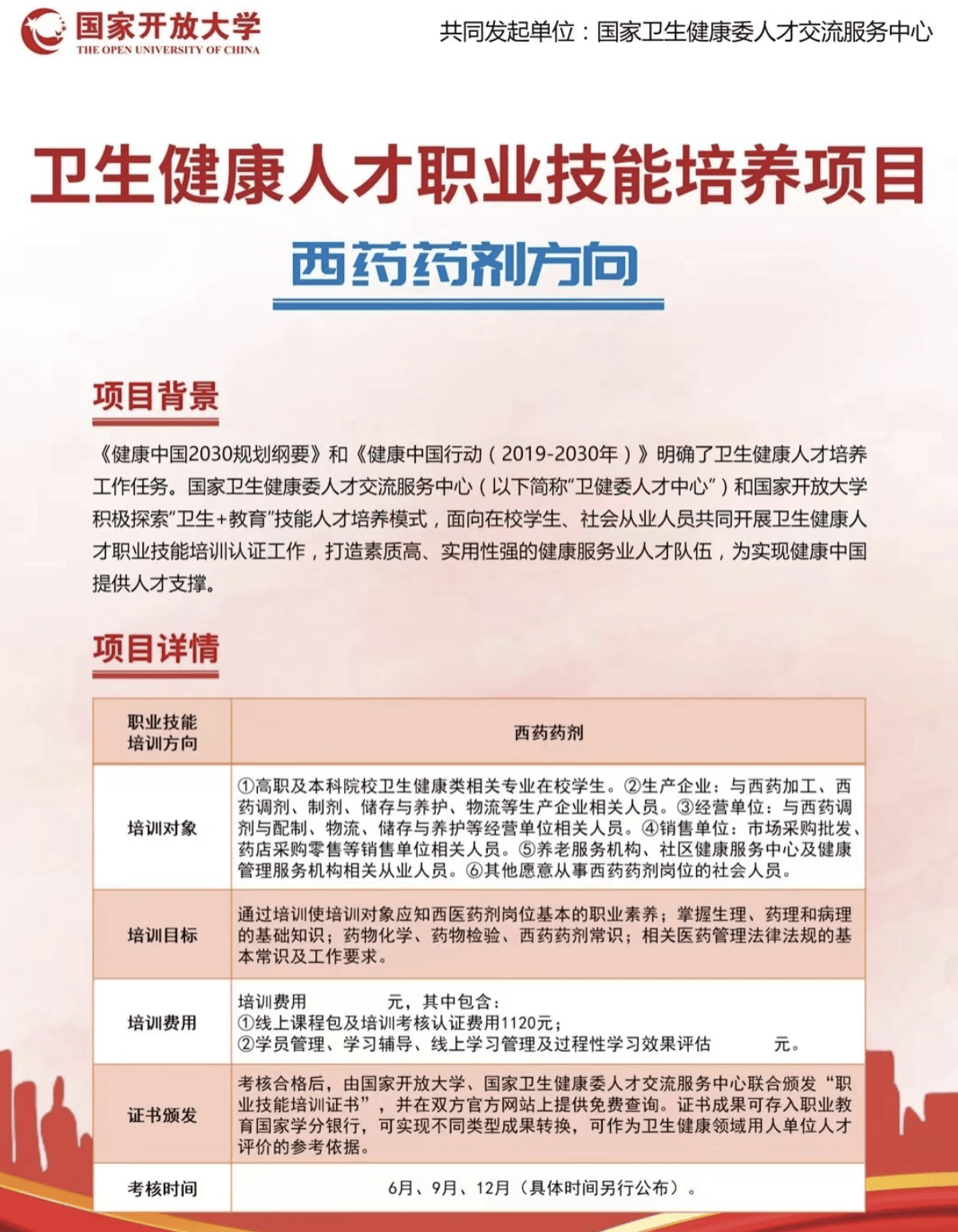 国家开放大学
THE OPEN UNIVERSITY OF CHINA

共同发起单位：国家卫生健康委人才交流服务中心

卫生健康人才职业技能培养项目

西药药剂方向

项目背景

《健康中国2030规划纲要》和《健康中国行动（2019-2030年）》明确了卫生健康人才培养工作任务。国家卫生健康委人才交流服务中心（以下简称"卫健委人才中心"）和国家开放大学积极探索"卫生+教育"技能人才培养模式，面向在校学生、社会从业人员共同开展卫生健康人才职业技能培训认证工作，打造素质高、实用性强的健康服务业人才队伍，为实现健康中国提供人才支撑。

项目详情

| 职业技能培训方向 | 西药药剂 |
|---|---|
| 培训对象 | ①高职及本科院校卫生健康类相关专业在校学生。②生产企业：与西药加工、西药调剂、制剂、储存与养护、物流等生产企业相关人员。③经营单位：与西药调剂与配制、物流、储存与养护等经营单位相关人员。④销售单位：市场采购批发、药店采购零售等销售单位相关人员。⑤养老服务机构、社区健康服务中心及健康管理服务机构相关从业人员。⑥其他愿意从事西药药剂岗位的社会人员。 |
| 培训目标 | 通过培训使培训对象应知西医药剂岗位基本的职业素养；掌握生理、药理和病理的基础知识；药物化学、药物检验、西药药剂常识；相关医药管理法律法规的基本常识及工作要求。 |
| 培训费用 | 培训费用 元，其中包含：①线上课程包及培训考核认证费用1120元；②学员管理、学习辅导、线上学习管理及过程性学习效果评估 元。 |
| 证书颁发 | 考核合格后，由国家开放大学、国家卫生健康委人才交流服务中心联合颁发"职业技能培训证书"，并在双方官方网站上提供免费查询。证书成果可存入职业教育国家学分银行，可实现不同类型成果转换，可作为卫生健康领域用人单位人才评价的参考依据。 |
| 考核时间 | 6月、9月、12月（具体时间另行公布）。 |